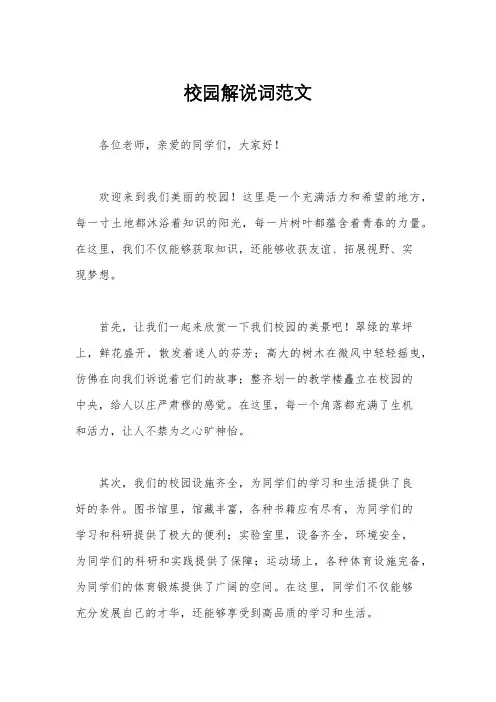 校园解说词范文

各位老师，亲爱的同学们，大家好！

欢迎来到我们美丽的校园！这里是一个充满活力和希望的地方，每一寸土地都沐浴着知识的阳光，每一片树叶都蕴含着青春的力量。在这里，我们不仅能够获取知识，还能够收获友谊、拓展视野、实现梦想。

首先，让我们一起来欣赏一下我们校园的美景吧！翠绿的草坪上，鲜花盛开，散发着迷人的芬芳；高大的树木在微风中轻轻摇曳，仿佛在向我们诉说着它们的故事；整齐划一的教学楼矗立在校园的中央，给人以庄严肃穆的感觉。在这里，每一个角落都充满了生机和活力，让人不禁为之心旷神怡。

其次，我们的校园设施齐全，为同学们的学习和生活提供了良好的条件。图书馆里，馆藏丰富，各种书籍应有尽有，为同学们的学习和科研提供了极大的便利；实验室里，设备齐全，环境安全，为同学们的科研和实践提供了保障；运动场上，各种体育设施完备，为同学们的体育锻炼提供了广阔的空间。在这里，同学们不仅能够充分发展自己的才华，还能够享受到高品质的学习和生活。